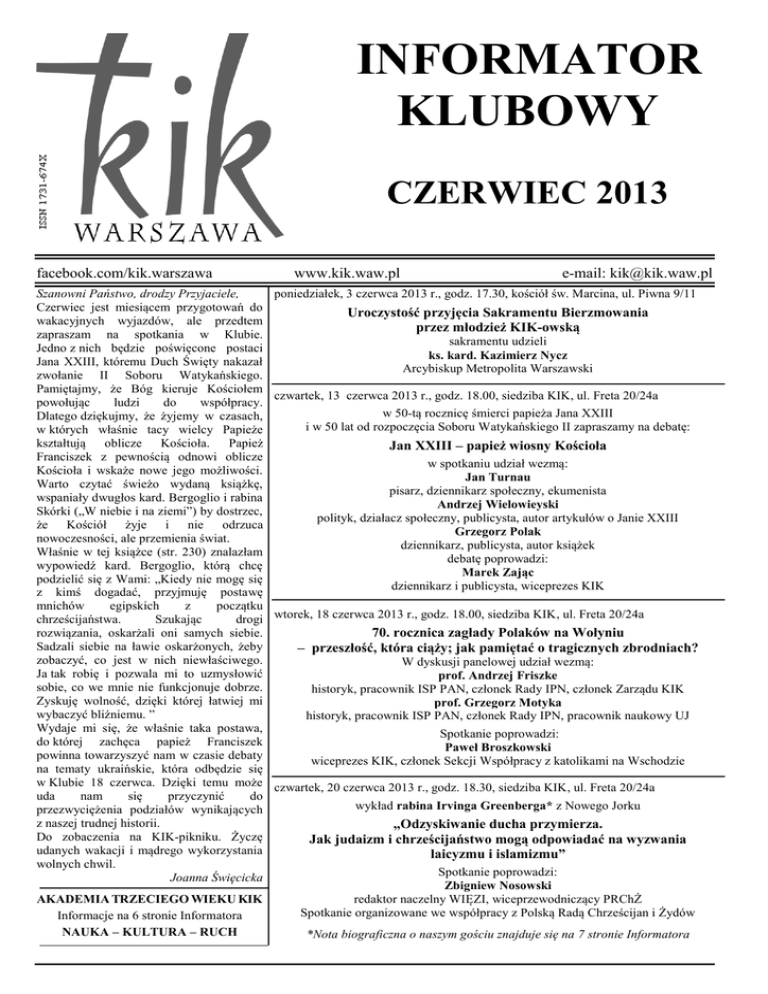 ISSN 1731-674X

kik
WARSZAWA

INFORMATOR KLUBOWY

CZERWIEC 2013

facebook.com/kik.warszawa www.kik.waw.pl e-mail: kik@kik.waw.pl

Szanowni Państwo, drodzy Przyjaciele,
Czerwiec jest miesiącem przygotowań do wakacyjnych wyjazdów, ale przedtem zapraszam na spotkania w Klubie. Jedno z nich będzie poświęcone postaci Jana XXIII, któremu Duch Święty nakazał zwołanie II Soboru Watykańskiego. Pamiętajmy, że Bóg kieruje Kościołem powołując ludzi do współpracy. Dlatego dziękujmy, że żyjemy w czasach, w których właśnie tacy wielcy Papieże kształtują oblicze Kościoła. Papież Franciszek z pewnością odnowi oblicze Kościoła i wskaże nowe jego możliwości. Warto czytać świeżo wydaną książkę, wspaniały dwugłos kard. Bergoglio i rabina Skórki („W niebie i na ziemi") by dostrzec, że Kościół żyje i nie odrzuca nowoczesności, ale przemienia świat. Właśnie w tej książce (str. 230) znalazłam wypowiedź kard. Bergoglio, którą chcę podzielić się z Wami: „Kiedy nie mogę się z kimś dogadać, przyjmuję postawę mnichów egipskich z początku chrześcijaństwa. Szukając drogi rozwiązania, oskarżali oni samych siebie. Sadzali siebie na ławie oskarżonych, żeby zobaczyć, co jest w nich niewłaściwego. Ja tak robię i pozwala mi to uzmysłowić sobie, co we mnie nie funkcjonuje dobrze. Zyskuję wolność, dzięki której łatwiej mi wybaczyć bliźniemu. "
Wydaje mi się, że właśnie taka postawa, do której zachęca papież Franciszek powinna towarzyszyć nam w czasie debaty na tematy ukraińskie, która odbędzie się w Klubie 18 czerwca. Dzięki temu może uda nam się przyczynić do przezwyciężenia podziałów wynikających z naszej trudnej historii.
Do zobaczenia na KIK-pikniku. Życzę udanych wakacji i mądrego wykorzystania wolnych chwil.
Joanna Święcicka

AKADEMIA TRZECIEGO WIEKU KIK
Informacje na 6 stronie Informatora
NAUKA – KULTURA – RUCH

poniedziałek, 3 czerwca 2013 r., godz. 17.30, kościół św. Marcina, ul. Piwna 9/11
Uroczystość przyjęcia Sakramentu Bierzmowania przez młodzież KIK-owską
sakramentu udzieli
ks. kard. Kazimierz Nycz
Arcybiskup Metropolita Warszawski

czwartek, 13 czerwca 2013 r., godz. 18.00, siedziba KIK, ul. Freta 20/24a
w 50-tą rocznicę śmierci papieża Jana XXIII
i w 50 lat od rozpoczęcia Soboru Watykańskiego II zapraszamy na debatę:
Jan XXIII – papież wiosny Kościoła
w spotkaniu udział wezmą:
Jan Turnau
pisarz, dziennikarz społeczny, ekumenista
Andrzej Wielowieyski
polityk, działacz społeczny, publicysta, autor artykułów o Janie XXIII
Grzegorz Polak
dziennikarz, publicysta, autor książek
debatę poprowadzi:
Marek Zając
dziennikarz i publicysta, wiceprezes KIK

wtorek, 18 czerwca 2013 r., godz. 18.00, siedziba KIK, ul. Freta 20/24a
70. rocznica zagłady Polaków na Wołyniu
– przeszłość, która ciąży; jak pamiętać o tragicznych zbrodniach?
W dyskusji panelowej udział wezmą:
prof. Andrzej Friszke
historyk, pracownik ISP PAN, członek Rady IPN, członek Zarządu KIK
prof. Grzegorz Motyka
historyk, pracownik ISP PAN, członek Rady IPN, pracownik naukowy UJ
Spotkanie poprowadzi:
Paweł Broszkowski
wiceprezes KIK, członek Sekcji Współpracy z katolikami na Wschodzie

czwartek, 20 czerwca 2013 r., godz. 18.30, siedziba KIK, ul. Freta 20/24a
wykład rabina Irvinga Greenberga* z Nowego Jorku
„Odzyskiwanie ducha przymierza.
Jak judaizm i chrześcijaństwo mogą odpowiadać na wyzwania laicyzmu i islamizmu"
Spotkanie poprowadzi:
Zbigniew Nosowski
redaktor naczelny WIĘZI, wiceprzewodniczący PRChŻ
Spotkanie organizowane we współpracy z Polską Radą Chrześcijan i Żydów
*Nota biograficzna o naszym gościu znajduje się na 7 stronie Informatora